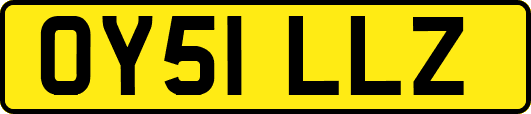 OY51 LLZ